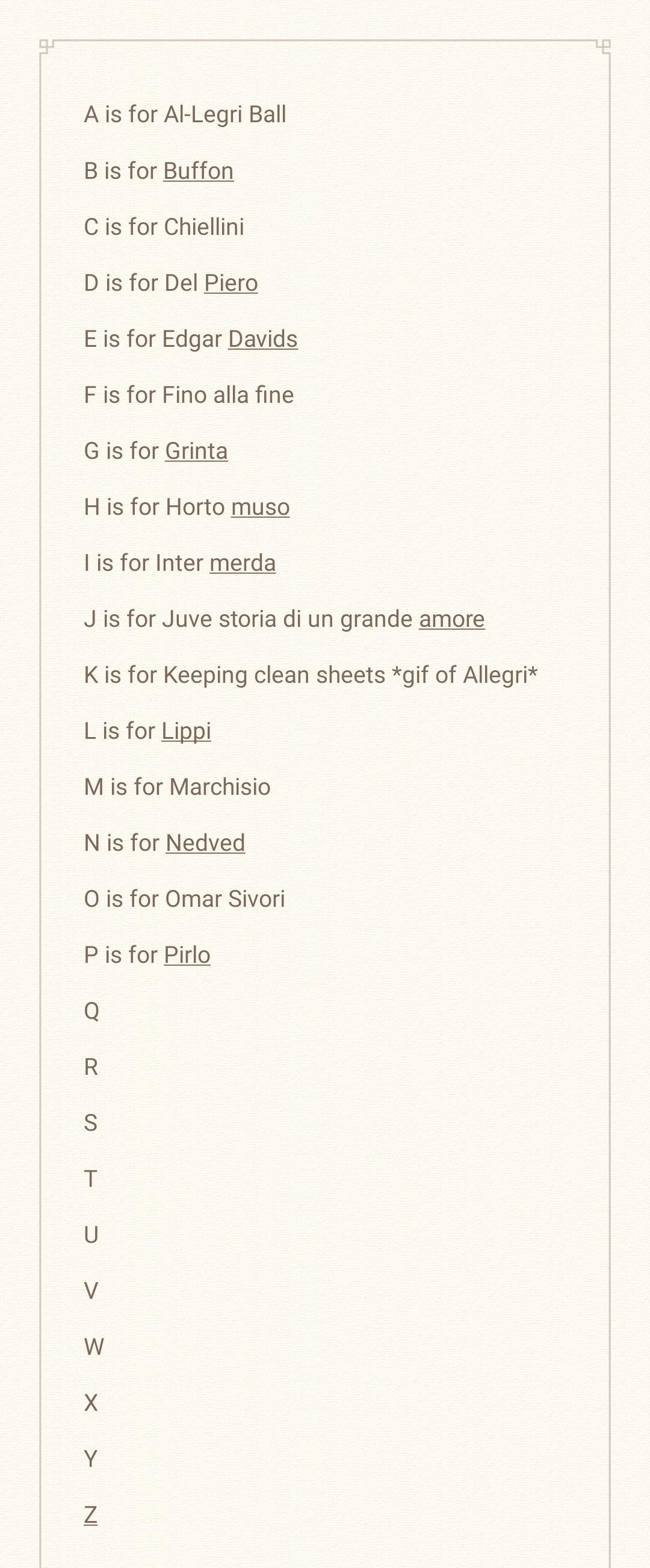 A is for Al-Legri Ball

B is for Buffon

C is for Chiellini

D is for Del Piero

E is for Edgar Davids

F is for Fino alla fine

G is for Grinta

H is for Horto muso

I is for Inter merda

J is for Juve storia di un grande amore

K is for Keeping clean sheets *gif of Allegri*

L is for Lippi

M is for Marchisio

N is for Nedved

O is for Omar Sivori

P is for Pirlo

Q

R

S

T

U

V

W

X

Y

Z